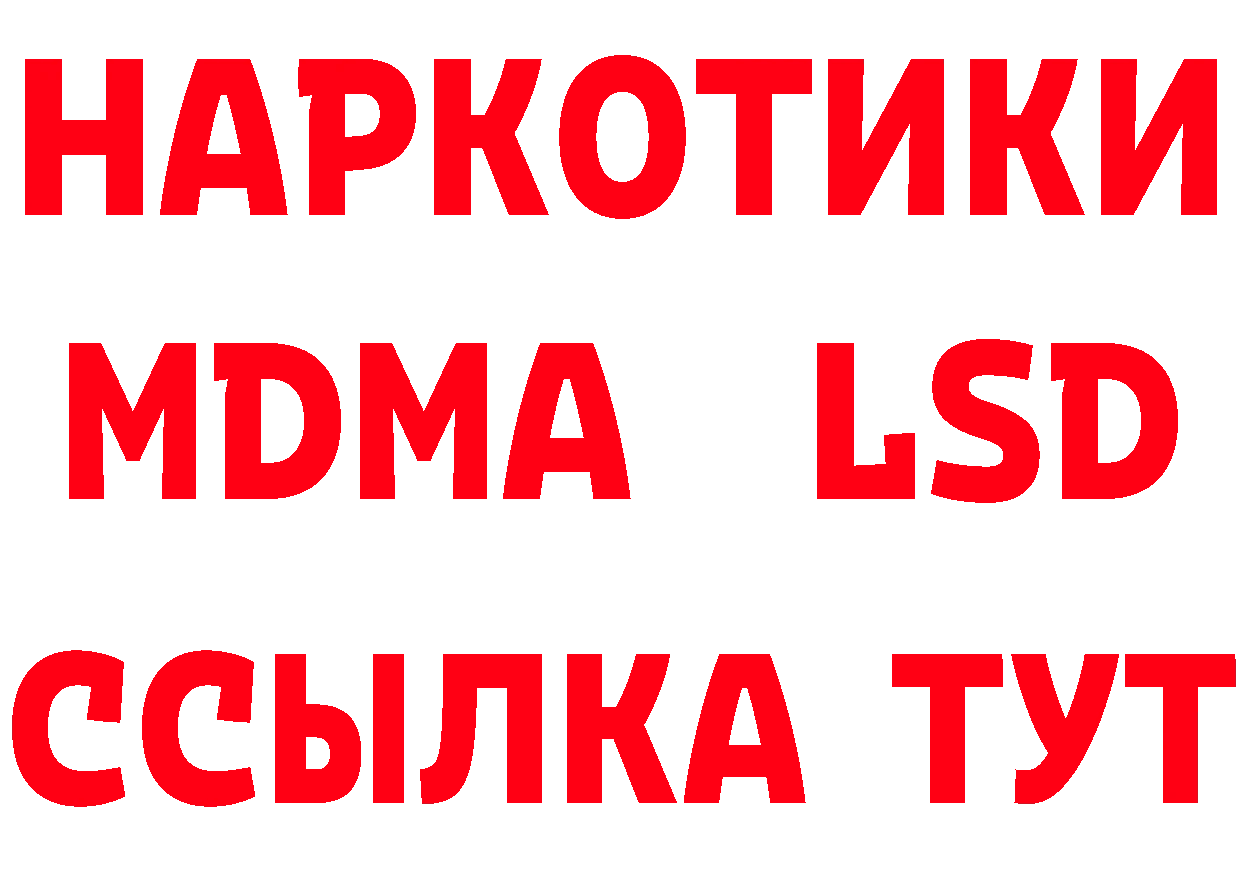 НАРКОТИКИ
MDMA LSD
ССЫЛКА ТУТ